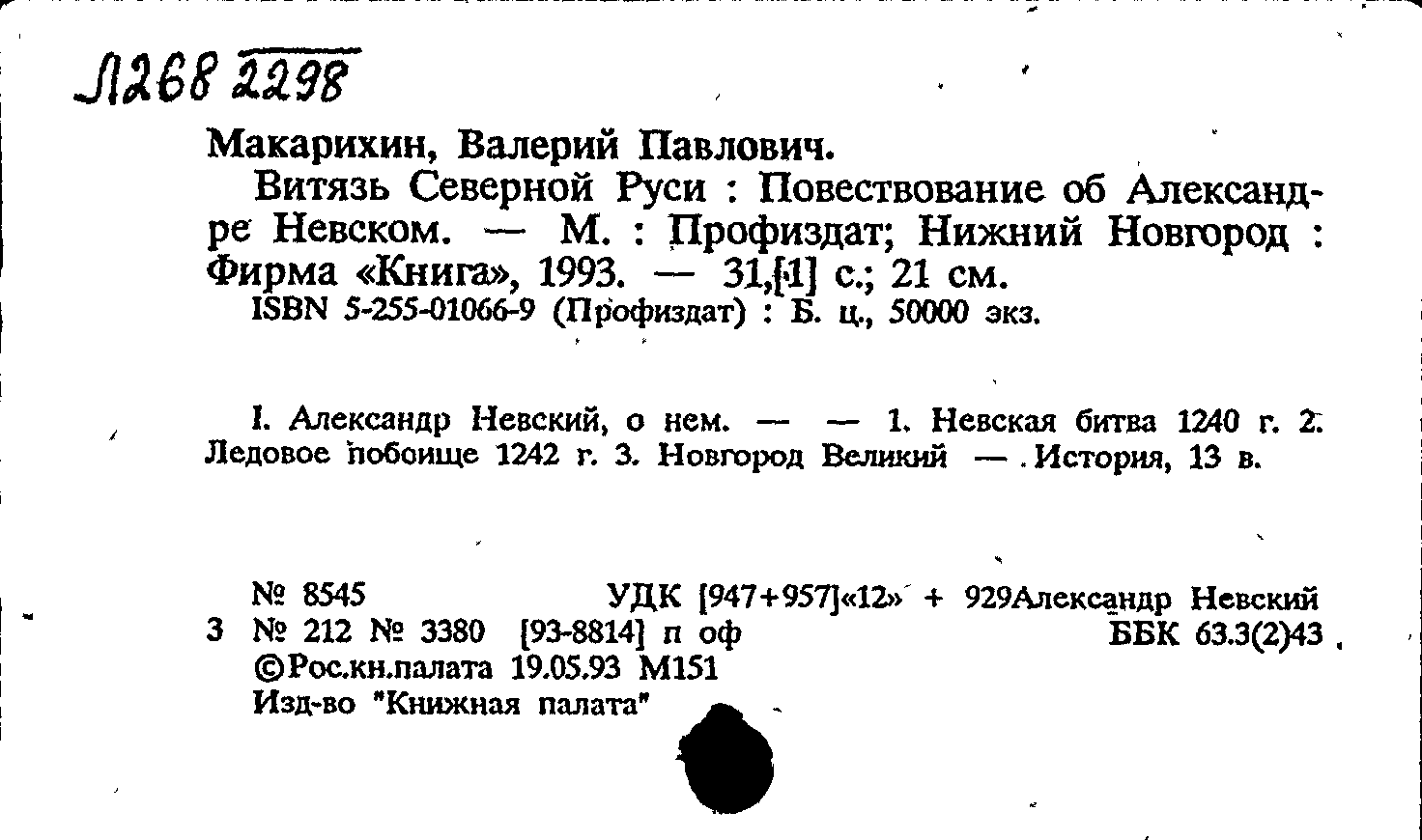 Л268 2298

Макарихин, Валерий Павлович.

Витязь Северной Руси : Повествование об Александре Невском. — М. : Профиздат; Нижний Новгород : Фирма «Книга», 1993. — 31,[1] с.; 21 см.

ISBN 5-255-01066-9 (Профиздат) : Б. ц., 50000 экз.

I. Александр Невский, о нем. — — 1. Невская битва 1240 г. 2. Ледовое побоище 1242 г. 3. Новгород Великий — История, 13 в.

№ 8545 УДК [947+957]«12» + 929Александр Невский

3 № 212 № 3380 [93-8814] п оф ББК 63.3(2)43

©Рос.кн.палата 19.05.93 М151

Изд-во "Книжная палата"